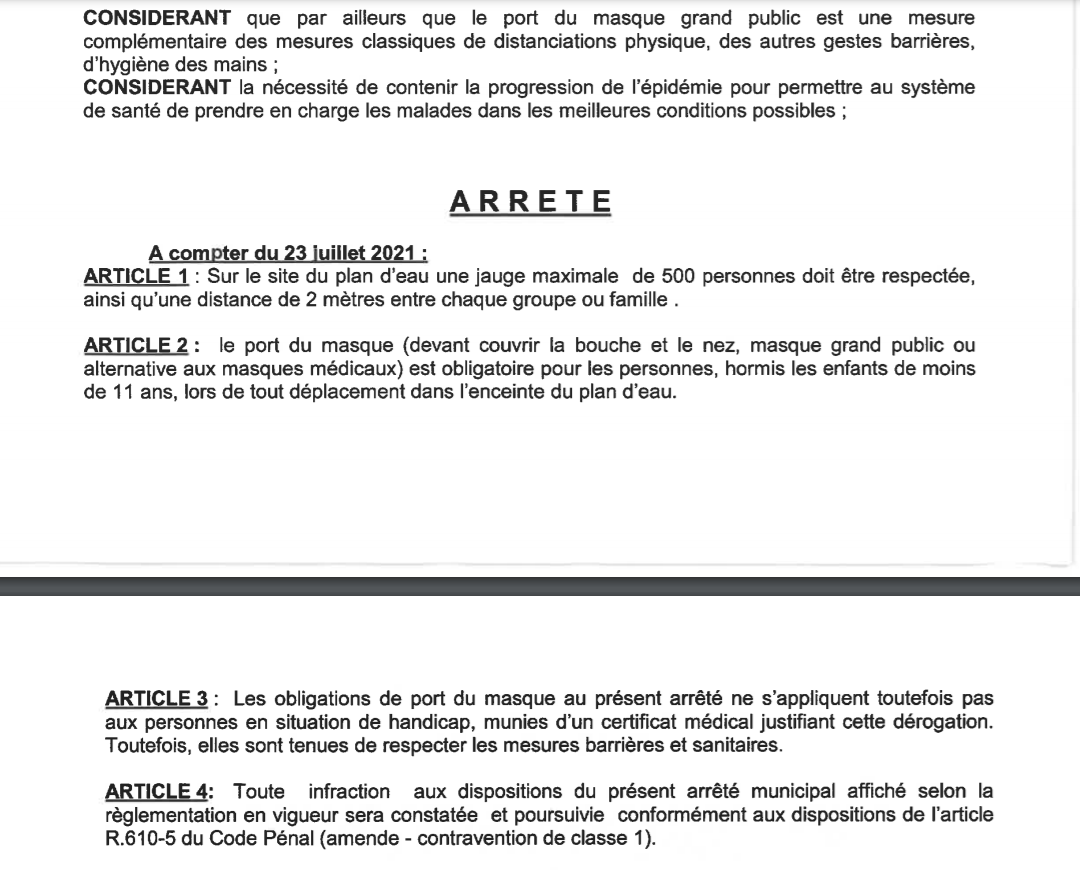 CONSIDERANT que par ailleurs que le port du masque grand public est une mesure complémentaire des mesures classiques de distanciations physique, des autres gestes barrières, d'hygiène des mains ;
CONSIDERANT la nécessité de contenir la progression de l'épidémie pour permettre au système de santé de prendre en charge les malades dans les meilleures conditions possibles ;

ARRETE

A compter du 23 juillet 2021 :
ARTICLE 1 : Sur le site du plan d'eau une jauge maximale de 500 personnes doit être respectée, ainsi qu'une distance de 2 mètres entre chaque groupe ou famille .

ARTICLE 2 : le port du masque (devant couvrir la bouche et le nez, masque grand public ou alternative aux masques médicaux) est obligatoire pour les personnes, hormis les enfants de moins de 11 ans, lors de tout déplacement dans l'enceinte du plan d'eau.

ARTICLE 3 : Les obligations de port du masque au présent arrêté ne s'appliquent toutefois pas aux personnes en situation de handicap, munies d'un certificat médical justifiant cette dérogation. Toutefois, elles sont tenues de respecter les mesures barrières et sanitaires.

ARTICLE 4: Toute infraction aux dispositions du présent arrêté municipal affiché selon la règlementation en vigueur sera constatée et poursuivie conformément aux dispositions de l'article R.610-5 du Code Pénal (amende - contravention de classe 1).